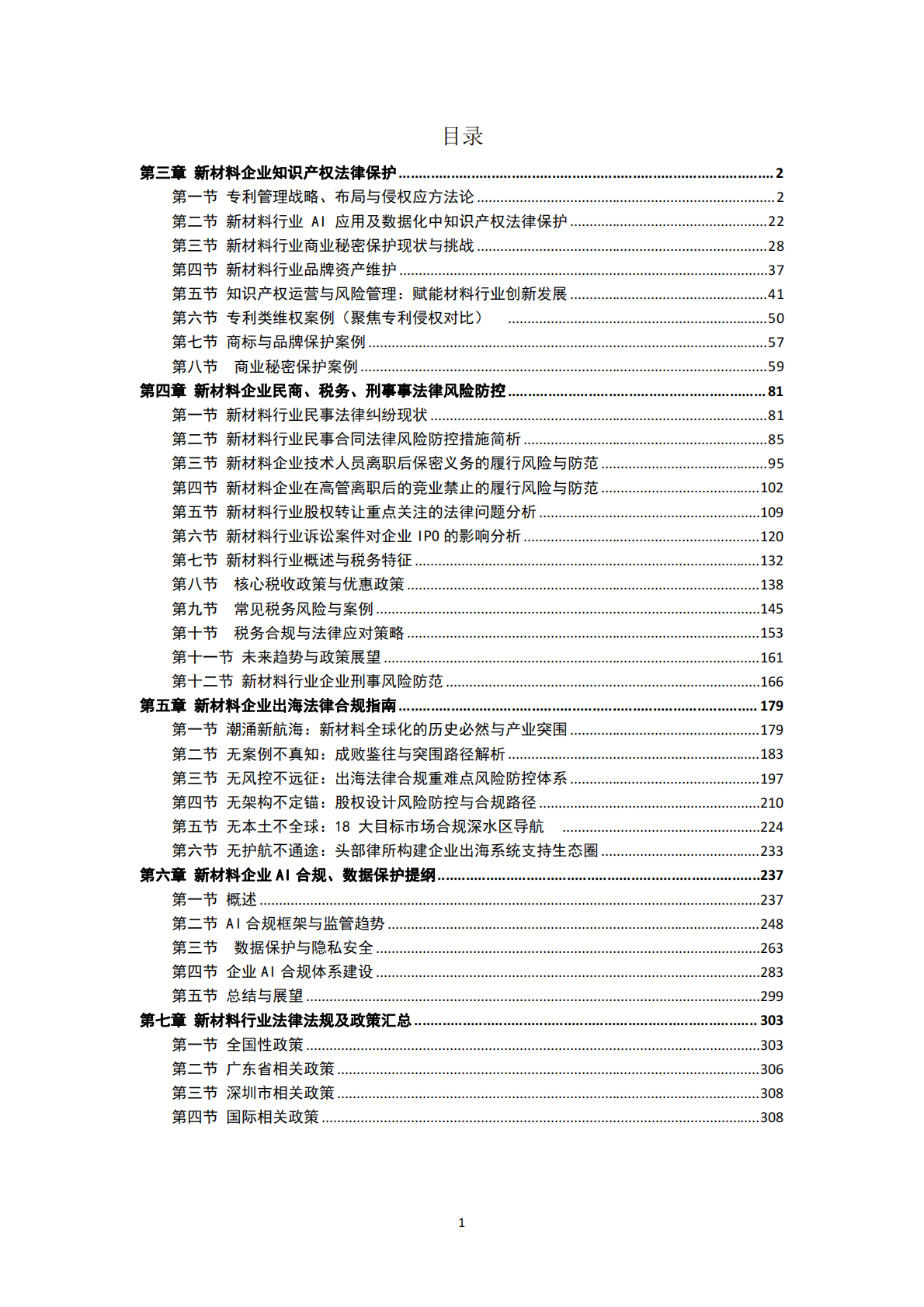 目录

第三章 新材料企业知识产权法律保护 ........ 2
第一节 专利管理战略、布局与侵权应方法论 ........ 2
第二节 新材料行业 AI 应用及数据化中知识产权法律保护 ........ 22
第三节 新材料行业商业秘密保护现状与挑战 ........ 28
第四节 新材料行业品牌资产维护 ........ 37
第五节 知识产权运营与风险管理：赋能材料行业创新发展 ........ 41
第六节 专利类维权案例（聚焦专利侵权对比） ........ 50
第七节 商标与品牌保护案例 ........ 57
第八节 商业秘密保护案例 ........ 59
第四章 新材料企业民商、税务、刑事事法律风险防控 ........ 81
第一节 新材料行业民事法律纠纷现状 ........ 81
第二节 新材料行业民事合同法律风险防控措施简析 ........ 85
第三节 新材料企业技术人员离职后保密义务的履行风险与防范 ........ 95
第四节 新材料企业在高管离职后的竞业禁止的履行风险与防范 ........ 102
第五节 新材料行业股权转让重点关注的法律问题分析 ........ 109
第六节 新材料行业诉讼案件对企业 IPO 的影响分析 ........ 120
第七节 新材料行业概述与税务特征 ........ 132
第八节 核心税收政策与优惠政策 ........ 138
第九节 常见税务风险与案例 ........ 145
第十节 税务合规与法律应对策略 ........ 153
第十一节 未来趋势与政策展望 ........ 161
第十二节 新材料行业企业刑事风险防范 ........ 166
第五章 新材料企业出海法律合规指南 ........ 179
第一节 潮涌新航海：新材料全球化的历史必然与产业突围 ........ 179
第二节 无案例不真知：成败鉴往与突围路径解析 ........ 183
第三节 无风控不远征：出海法律合规重难点风险防控体系 ........ 197
第四节 无架构不定锚：股权设计风险防控与合规路径 ........ 210
第五节 无本土不全球：18 大目标市场合规深水区导航 ........ 224
第六节 无护航不通途：头部律所构建企业出海系统支持生态圈 ........ 233
第六章 新材料企业 AI 合规、数据保护提纲 ........ 237
第一节 概述 ........ 237
第二节 AI 合规框架与监管趋势 ........ 248
第三节 数据保护与隐私安全 ........ 263
第四节 企业 AI 合规体系建设 ........ 283
第五节 总结与展望 ........ 299
第七章 新材料行业法律法规及政策汇总 ........ 303
第一节 全国性政策 ........ 303
第二节 广东省相关政策 ........ 306
第三节 深圳市相关政策 ........ 308
第四节 国际相关政策 ........ 308

1